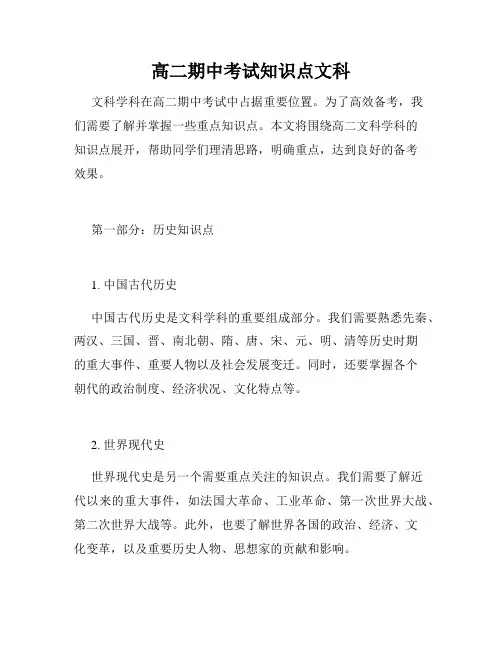 高二期中考试知识点文科

文科学科在高二期中考试中占据重要位置。为了高效备考，我们需要了解并掌握一些重点知识点。本文将围绕高二文科学科的知识点展开，帮助同学们理清思路，明确重点，达到良好的备考效果。

第一部分：历史知识点

1. 中国古代历史

中国古代历史是文科学科的重要组成部分。我们需要熟悉先秦、两汉、三国、晋、南北朝、隋、唐、宋、元、明、清等历史时期的重大事件、重要人物以及社会发展变迁。同时，还要掌握各个朝代的政治制度、经济状况、文化特点等。

2. 世界现代史

世界现代史是另一个需要重点关注的知识点。我们需要了解近代以来的重大事件，如法国大革命、工业革命、第一次世界大战、第二次世界大战等。此外，也要了解世界各国的政治、经济、文化变革，以及重要历史人物、思想家的贡献和影响。